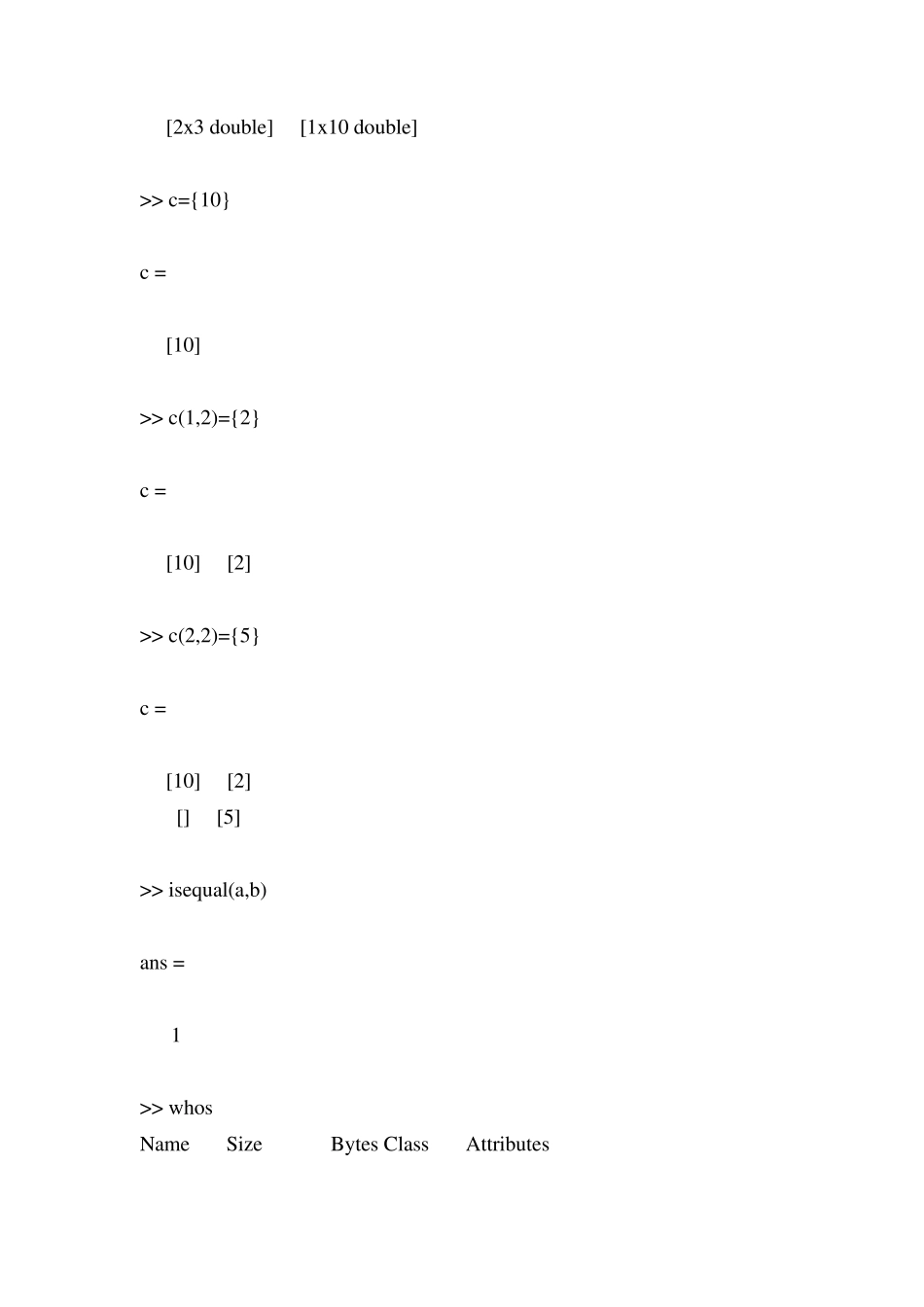 [2x3 double]    [1x10 double]

>> c={10}

c =

    [10]

>> c(1,2)={2}

c =

    [10]    [2]

>> c(2,2)={5}

c =

    [10]    [2]
      []    [5]

>> isequal(a,b)

ans =

     1

>> whos
Name       Size            Bytes Class       Attributes